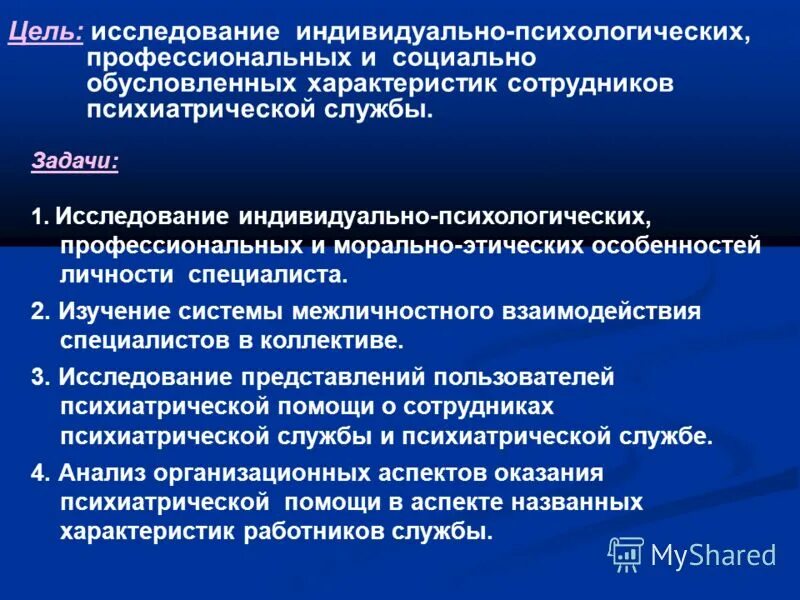 Цель: исследование индивидуально-психологических, профессиональных и социально обусловленных характеристик сотрудников психиатрической службы.

Задачи:

1. Исследование индивидуально-психологических, профессиональных и морально-этических особенностей личности специалиста.

2. Изучение системы межличностного взаимодействия специалистов в коллективе.

3. Исследование представлений пользователей психиатрической помощи о сотрудниках психиатрической службы и психиатрической службе.

4. Анализ организационных аспектов оказания психиатрической помощи в аспекте названных характеристик работников службы.

MyShared